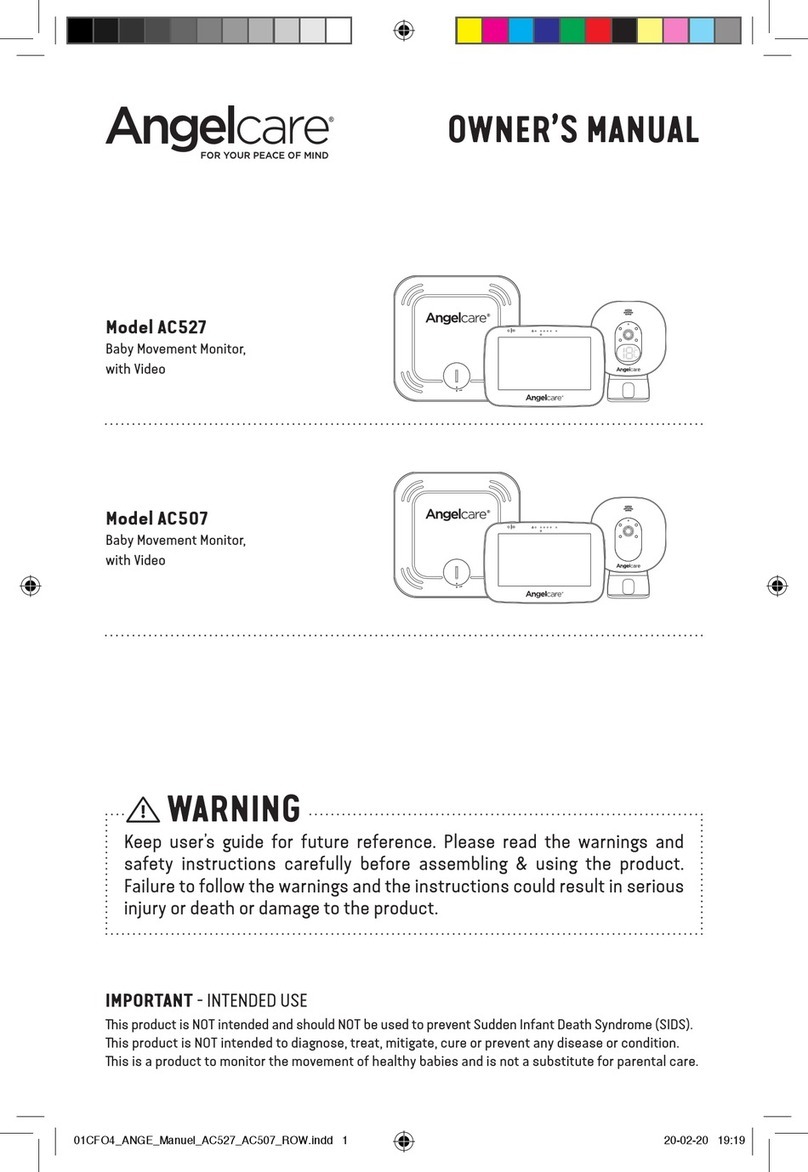 Angelcare®
FOR YOUR PEACE OF MIND

OWNER'S MANUAL

Model AC527
Baby Movement Monitor, with Video

Angelcare®
Angelcare®
Angelcare

Model AC507
Baby Movement Monitor, with Video

Angelcare®
Angelcare®
Angelcare

WARNING
Keep user's guide for future reference. Please read the warnings and safety instructions carefully before assembling & using the product. Failure to follow the warnings and the instructions could result in serious injury or death or damage to the product.

IMPORTANT - INTENDED USE
This product is NOT intended and should NOT be used to prevent Sudden Infant Death Syndrome (SIDS).
This product is NOT intended to diagnose, treat, mitigate, cure or prevent any disease or condition.
This is a product to monitor the movement of healthy babies and is not a substitute for parental care.

01CFO4_ANGE_Manuel_AC527_AC507_ROW.indd 1
20-02-20 19:19